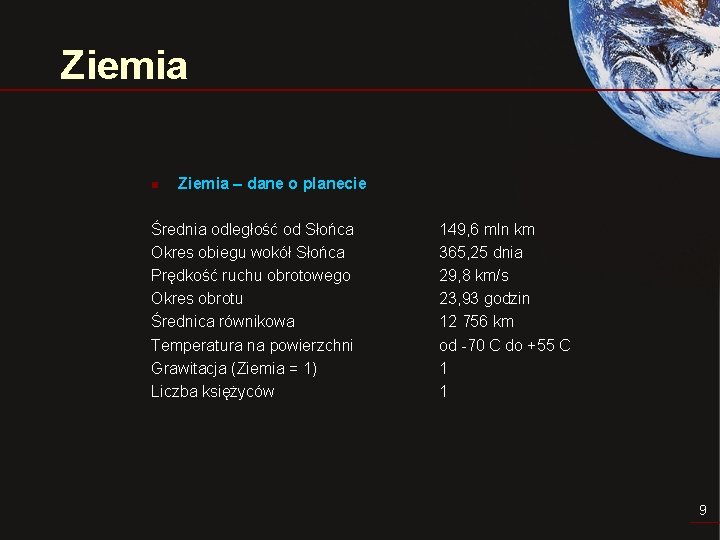 Ziemia

Ziemia – dane o planecie

| | |
|---|---|
| Średnia odległość od Słońca | 149,6 mln km |
| Okres obiegu wokół Słońca | 365,25 dnia |
| Prędkość ruchu obrotowego | 29,8 km/s |
| Okres obrotu | 23,93 godzin |
| Średnica równikowa | 12 756 km |
| Temperatura na powierzchni | od -70 C do +55 C |
| Grawitacja (Ziemia = 1) | 1 |
| Liczba księżyców | 1 |

9